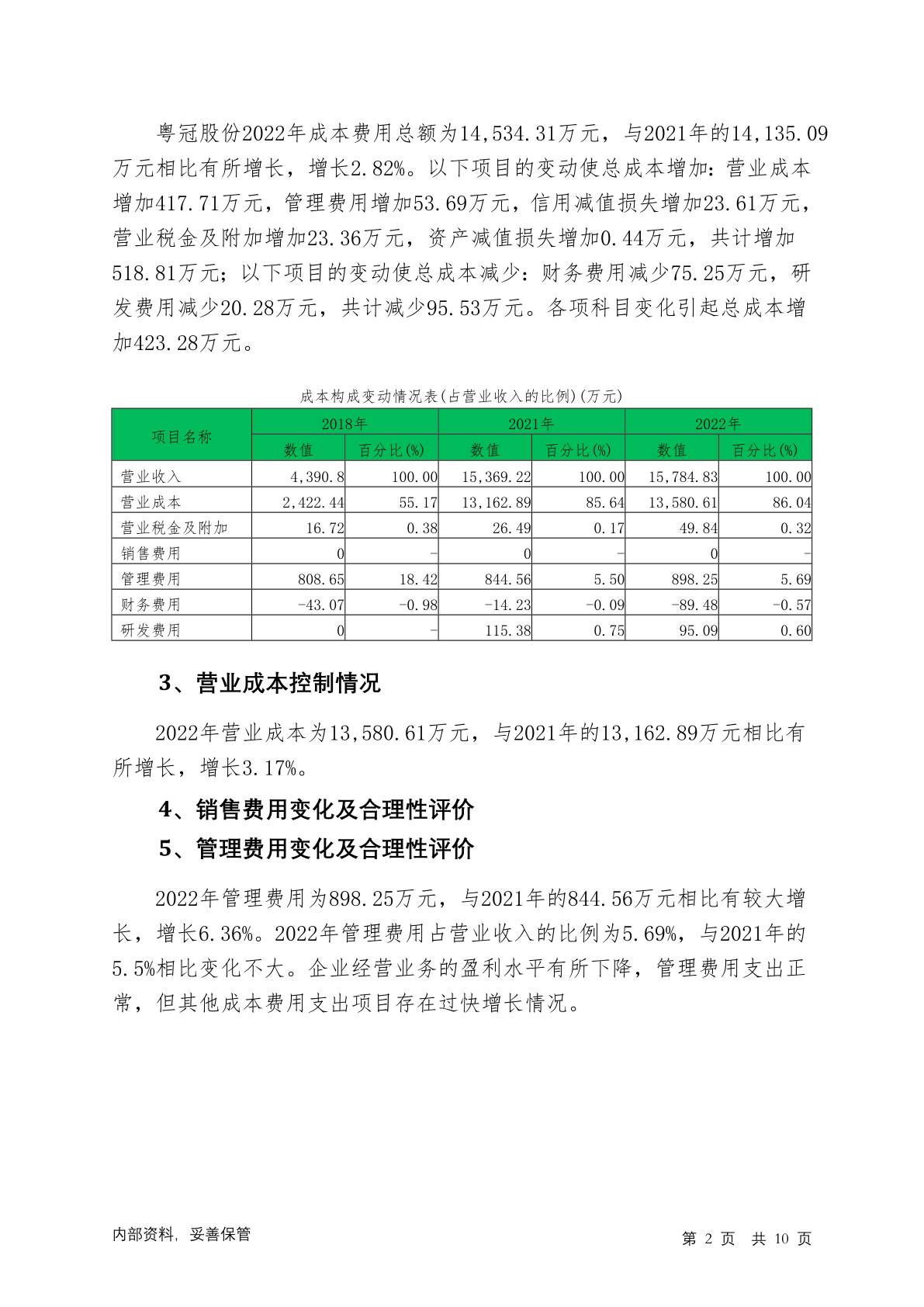 粤冠股份2022年成本费用总额为14,534.31万元，与2021年的14,135.09万元相比有所增长，增长2.82%。以下项目的变动使总成本增加：营业成本增加417.71万元，管理费用增加53.69万元，信用减值损失增加23.61万元，营业税金及附加增加23.36万元，资产减值损失增加0.44万元，共计增加518.81万元；以下项目的变动使总成本减少：财务费用减少75.25万元，研发费用减少20.28万元，共计减少95.53万元。各项科目变化引起总成本增加423.28万元。

成本构成变动情况表(占营业收入的比例)(万元)

| 项目名称 | 2018年 数值 | 2018年 百分比(%) | 2021年 数值 | 2021年 百分比(%) | 2022年 数值 | 2022年 百分比(%) |
|---|---|---|---|---|---|---|
| 营业收入 | 4,390.8 | 100.00 | 15,369.22 | 100.00 | 15,784.83 | 100.00 |
| 营业成本 | 2,422.44 | 55.17 | 13,162.89 | 85.64 | 13,580.61 | 86.04 |
| 营业税金及附加 | 16.72 | 0.38 | 26.49 | 0.17 | 49.84 | 0.32 |
| 销售费用 | 0 | - | 0 | - | 0 | - |
| 管理费用 | 808.65 | 18.42 | 844.56 | 5.50 | 898.25 | 5.69 |
| 财务费用 | -43.07 | -0.98 | -14.23 | -0.09 | -89.48 | -0.57 |
| 研发费用 | 0 | - | 115.38 | 0.75 | 95.09 | 0.60 |

3、营业成本控制情况

2022年营业成本为13,580.61万元，与2021年的13,162.89万元相比有所增长，增长3.17%。

4、销售费用变化及合理性评价

5、管理费用变化及合理性评价

2022年管理费用为898.25万元，与2021年的844.56万元相比有较大增长，增长6.36%。2022年管理费用占营业收入的比例为5.69%，与2021年的5.5%相比变化不大。企业经营业务的盈利水平有所下降，管理费用支出正常，但其他成本费用支出项目存在过快增长情况。

内部资料，妥善保管

第 2 页 共 10 页